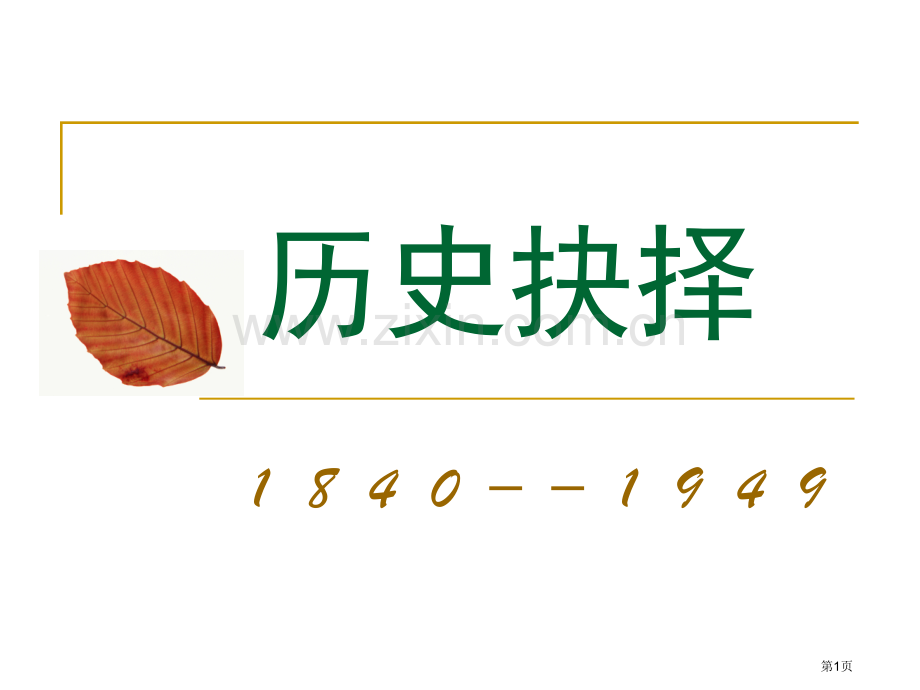 历史抉择

www.zixin.com.cn

1840--1949

第1页